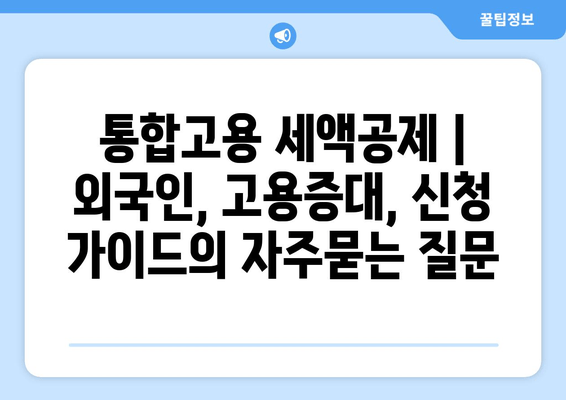 꿀팁정보

통합고용 세액공제 | 외국인, 고용증대, 신청 가이드의 자주묻는 질문